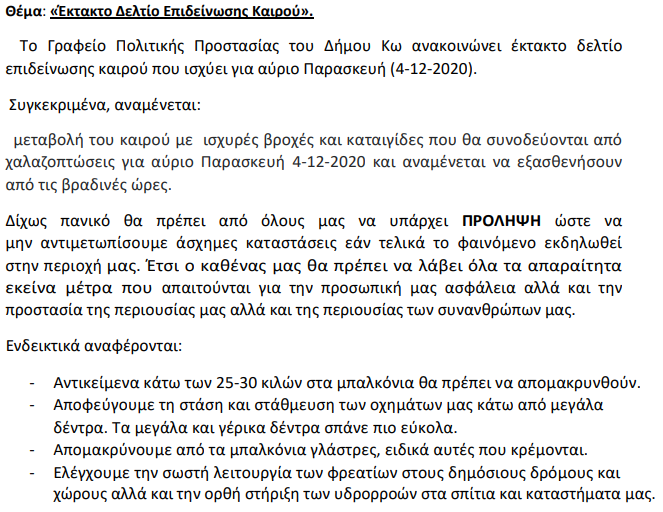 Θέμα: «Έκτακτο Δελτίο Επιδείνωσης Καιρού».

Το Γραφείο Πολιτικής Προστασίας του Δήμου Κω ανακοινώνει έκτακτο δελτίο επιδείνωσης καιρού που ισχύει για αύριο Παρασκευή (4-12-2020).

Συγκεκριμένα, αναμένεται:

μεταβολή του καιρού με ισχυρές βροχές και καταιγίδες που θα συνοδεύονται από χαλαζοπτώσεις για αύριο Παρασκευή 4-12-2020 και αναμένεται να εξασθενήσουν από τις βραδινές ώρες.

Δίχως πανικό θα πρέπει από όλους μας να υπάρχει ΠΡΟΛΗΨΗ ώστε να μην αντιμετωπίσουμε άσχημες καταστάσεις εάν τελικά το φαινόμενο εκδηλωθεί στην περιοχή μας. Έτσι ο καθένας μας θα πρέπει να λάβει όλα τα απαραίτητα εκείνα μέτρα που απαιτούνται για την προσωπική μας ασφάλεια αλλά και την προστασία της περιουσίας μας αλλά και της περιουσίας των συνανθρώπων μας.

Ενδεικτικά αναφέρονται:

- Αντικείμενα κάτω των 25-30 κιλών στα μπαλκόνια θα πρέπει να απομακρυνθούν.
- Αποφεύγουμε τη στάση και στάθμευση των οχημάτων μας κάτω από μεγάλα δέντρα. Τα μεγάλα και γέρικα δέντρα σπάνε πιο εύκολα.
- Απομακρύνουμε από τα μπαλκόνια γλάστρες, ειδικά αυτές που κρέμονται.
- Ελέγχουμε την σωστή λειτουργία των φρεατίων στους δημόσιους δρόμους και χώρους αλλά και την ορθή στήριξη των υδρορροών στα σπίτια και καταστήματα μας.